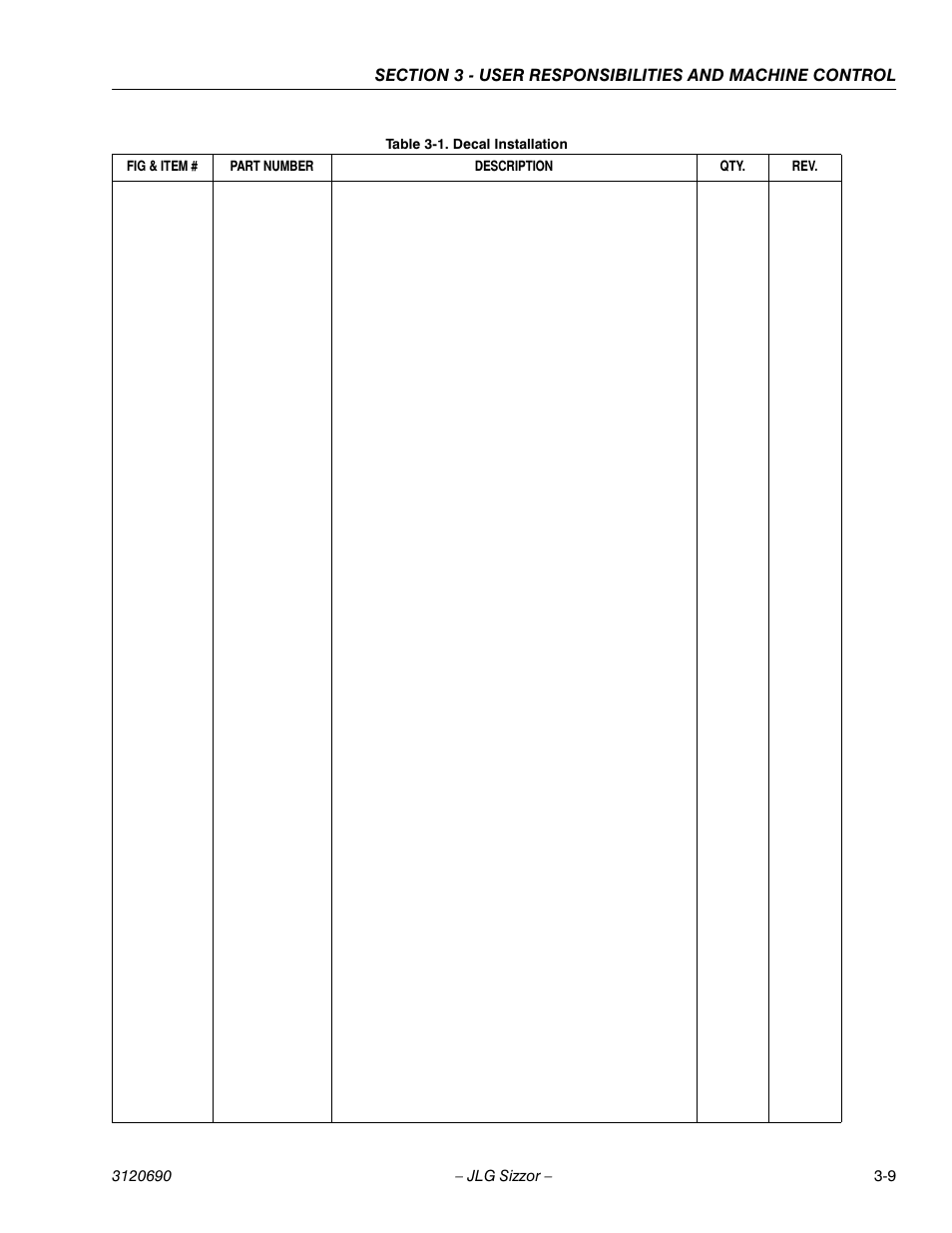 SECTION 3 - USER RESPONSIBILITIES AND MACHINE CONTROL

Table 3-1. Decal Installation

| FIG & ITEM # | PART NUMBER | DESCRIPTION | QTY. | REV. |
|---|---|---|---|---|
| | | | | |

3120690 – JLG Sizzor – 3-9